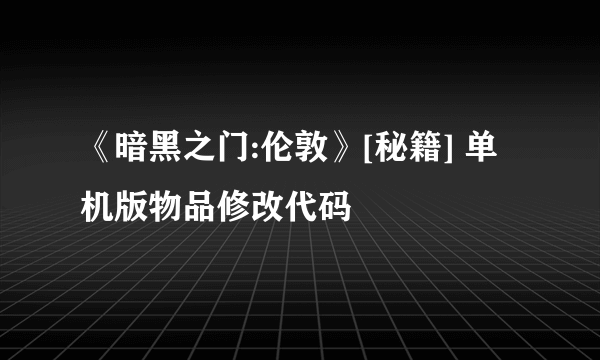 《暗黑之门:伦敦》[秘籍] 单机版物品修改代码